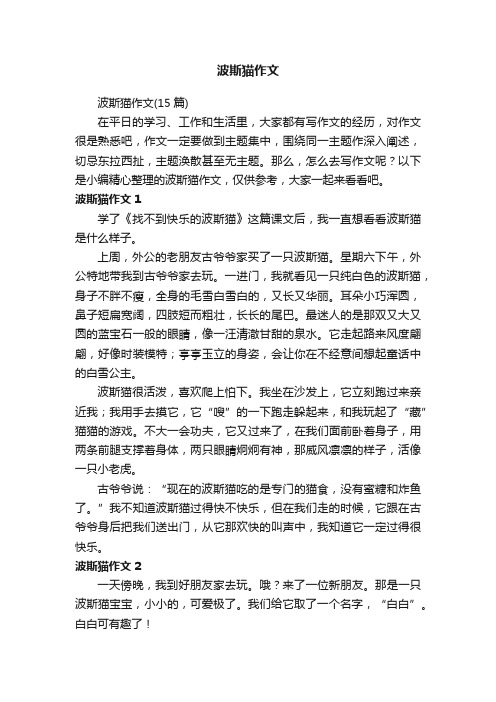 波斯猫作文

波斯猫作文(15 篇)

在平日的学习、工作和生活里，大家都有写作文的经历，对作文很是熟悉吧，作文一定要做到主题集中，围绕同一主题作深入阐述，切忌东拉西扯，主题涣散甚至无主题。那么，怎么去写作文呢？以下是小编精心整理的波斯猫作文，仅供参考，大家一起来看看吧。

波斯猫作文 1

学了《找不到快乐的波斯猫》这篇课文后，我一直想看看波斯猫是什么样子。

上周，外公的老朋友古爷爷家买了一只波斯猫。星期六下午，外公特地带我到古爷爷家去玩。一进门，我就看见一只纯白色的波斯猫，身子不胖不瘦，全身的毛雪白雪白的，又长又华丽。耳朵小巧浑圆，鼻子短扁宽阔，四肢短而粗壮，长长的尾巴。最迷人的是那双又大又圆的蓝宝石一般的眼睛，像一汪清澈甘甜的泉水。它走起路来风度翩翩，好像时装模特；亭亭玉立的身姿，会让你在不经意间想起童话中的白雪公主。

波斯猫很活泼，喜欢爬上怕下。我坐在沙发上，它立刻跑过来亲近我；我用手去摸它，它“嗖”的一下跑走躲起来，和我玩起了“藏”猫猫的游戏。不大一会功夫，它又过来了，在我们面前卧着身子，用两条前腿支撑着身体，两只眼睛炯炯有神，那威风凛凛的样子，活像一只小老虎。

古爷爷说：“现在的波斯猫吃的是专门的猫食，没有蜜糖和炸鱼了。”我不知道波斯猫过得快不快乐，但在我们走的时候，它跟在古爷爷身后把我们送出门，从它那欢快的叫声中，我知道它一定过得很快乐。

波斯猫作文 2

一天傍晚，我到好朋友家去玩。哦？来了一位新朋友。那是一只波斯猫宝宝，小小的，可爱极了。我们给它取了一个名字，“白白”。白白可有趣了！